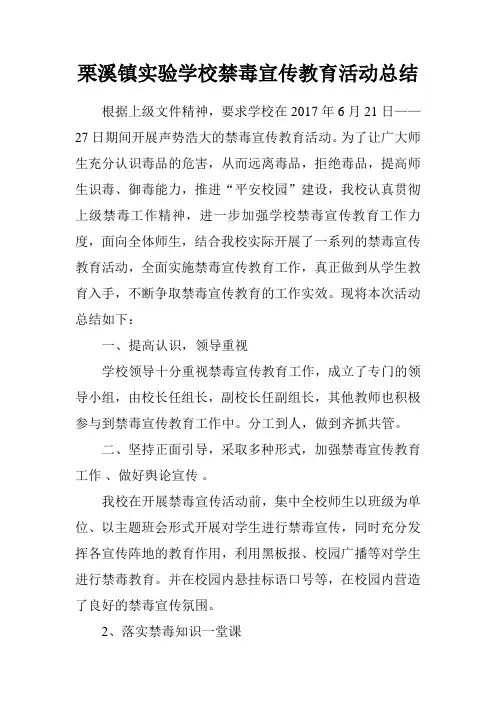 栗溪镇实验学校禁毒宣传教育活动总结

根据上级文件精神，要求学校在 2017 年 6 月 21 日——27 日期间开展声势浩大的禁毒宣传教育活动。为了让广大师生充分认识毒品的危害，从而远离毒品，拒绝毒品，提高师生识毒、御毒能力，推进“平安校园”建设，我校认真贯彻上级禁毒工作精神，进一步加强学校禁毒宣传教育工作力度，面向全体师生，结合我校实际开展了一系列的禁毒宣传教育活动，全面实施禁毒宣传教育工作，真正做到从学生教育入手，不断争取禁毒宣传教育的工作实效。现将本次活动总结如下：

一、提高认识，领导重视

学校领导十分重视禁毒宣传教育工作，成立了专门的领导小组，由校长任组长，副校长任副组长，其他教师也积极参与到禁毒宣传教育工作中。分工到人，做到齐抓共管。

二、坚持正面引导，采取多种形式，加强禁毒宣传教育工作 、做好舆论宣传 。

我校在开展禁毒宣传活动前，集中全校师生以班级为单位、以主题班会形式开展对学生进行禁毒宣传，同时充分发挥各宣传阵地的教育作用，利用黑板报、校园广播等对学生进行禁毒教育。并在校园内悬挂标语口号等，在校园内营造了良好的禁毒宣传氛围。

2、落实禁毒知识一堂课